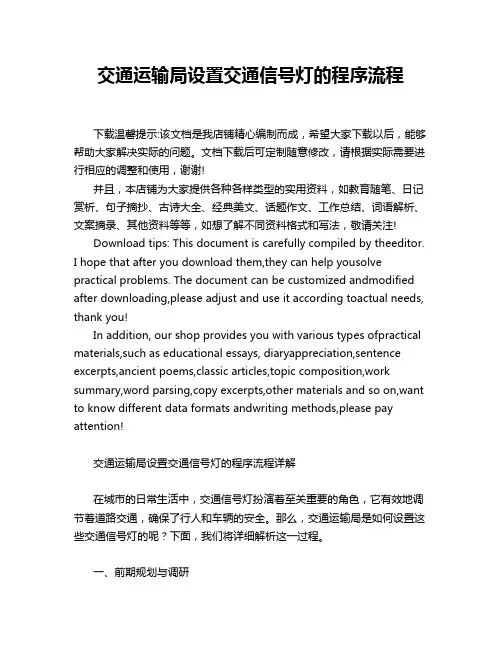 交通运输局设置交通信号灯的程序流程

下载温馨提示:该文档是我店铺精心编制而成，希望大家下载以后，能够帮助大家解决实际的问题。文档下载后可定制随意修改，请根据实际需要进行相应的调整和使用，谢谢!

并且，本店铺为大家提供各种各样类型的实用资料，如教育随笔、日记赏析、句子摘抄、古诗大全、经典美文、话题作文、工作总结、词语解析、文案摘录、其他资料等等，如想了解不同资料格式和写法，敬请关注!

Download tips: This document is carefully compiled by theeditor. I hope that after you download them,they can help yousolve practical problems. The document can be customized andmodified after downloading,please adjust and use it according toactual needs, thank you!

In addition, our shop provides you with various types ofpractical materials,such as educational essays, diaryappreciation,sentence excerpts,ancient poems,classic articles,topic composition,work summary,word parsing,copy excerpts,other materials and so on,want to know different data formats andwriting methods,please pay attention!

交通运输局设置交通信号灯的程序流程详解

在城市的日常生活中，交通信号灯扮演着至关重要的角色，它有效地调节着道路交通，确保了行人和车辆的安全。那么，交通运输局是如何设置这些交通信号灯的呢？下面，我们将详细解析这一过程。

一、前期规划与调研